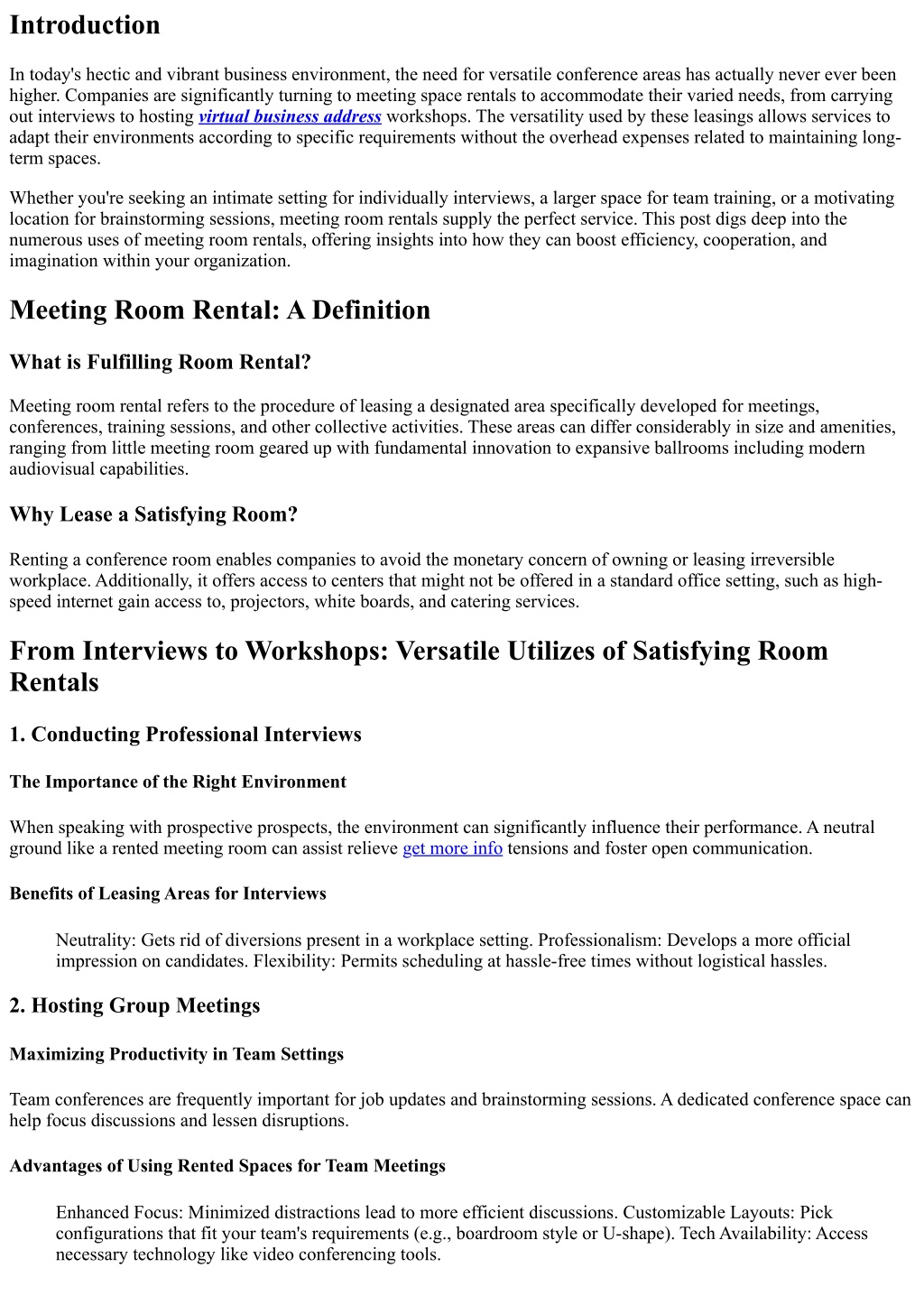 Introduction

In today's hectic and vibrant business environment, the need for versatile conference areas has actually never ever been higher. Companies are significantly turning to meeting space rentals to accommodate their varied needs, from carrying out interviews to hosting virtual business address workshops. The versatility used by these leasings allows services to adapt their environments according to specific requirements without the overhead expenses related to maintaining long-term spaces.

Whether you're seeking an intimate setting for individually interviews, a larger space for team training, or a motivating location for brainstorming sessions, meeting room rentals supply the perfect service. This post digs deep into the numerous uses of meeting room rentals, offering insights into how they can boost efficiency, cooperation, and imagination within your organization.

Meeting Room Rental: A Definition

What is Fulfilling Room Rental?

Meeting room rental refers to the procedure of leasing a designated area specifically developed for meetings, conferences, training sessions, and other collective activities. These areas can differ considerably in size and amenities, ranging from little meeting room geared up with fundamental innovation to expansive ballrooms including modern audiovisual capabilities.

Why Lease a Satisfying Room?

Renting a conference room enables companies to avoid the monetary concern of owning or leasing irreversible workplace. Additionally, it offers access to centers that might not be offered in a standard office setting, such as high-speed internet gain access to, projectors, white boards, and catering services.

From Interviews to Workshops: Versatile Utilizes of Satisfying Room Rentals

1. Conducting Professional Interviews

The Importance of the Right Environment

When speaking with prospective prospects, the environment can significantly influence their performance. A neutral ground like a rented meeting room can assist relieve get more info tensions and foster open communication.

Benefits of Leasing Areas for Interviews

Neutrality: Gets rid of diversions present in a workplace setting. Professionalism: Develops a more official impression on candidates. Flexibility: Permits scheduling at hassle-free times without logistical hassles.

2. Hosting Group Meetings

Maximizing Productivity in Team Settings

Team conferences are frequently important for job updates and brainstorming sessions. A dedicated conference space can help focus discussions and lessen disruptions.

Advantages of Using Rented Spaces for Team Meetings

Enhanced Focus: Minimized distractions lead to more efficient discussions. Customizable Layouts: Pick configurations that fit your team's requirements (e.g., boardroom style or U-shape). Tech Availability: Access necessary technology like video conferencing tools.